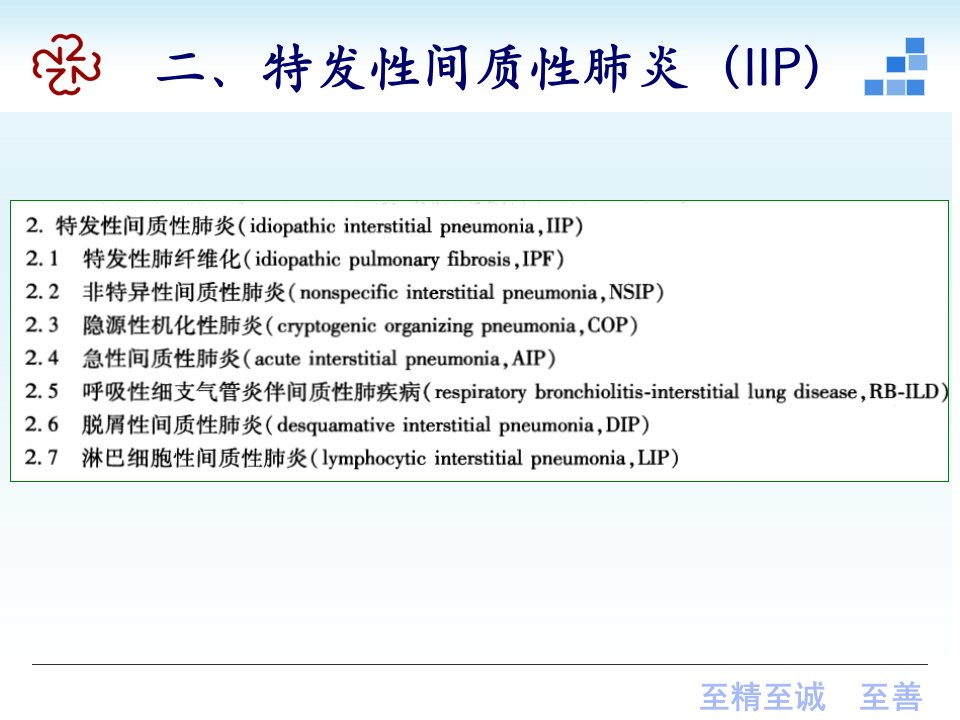 二、特发性间质性肺炎（IIP）

2. 特发性间质性肺炎（idiopathic interstitial pneumonia，IIP）
2.1 特发性肺纤维化（idiopathic pulmonary fibrosis，IPF）
2.2 非特异性间质性肺炎（nonspecific interstitial pneumonia，NSIP）
2.3 隐源性机化性肺炎（cryptogenic organizing pneumonia，COP）
2.4 急性间质性肺炎（acute interstitial pneumonia，AIP）
2.5 呼吸性细支气管炎伴间质性肺疾病（respiratory bronchiolitis-interstitial lung disease，RB-ILD）
2.6 脱屑性间质性肺炎（desquamative interstitial pneumonia，DIP）
2.7 淋巴细胞性间质性肺炎（lymphocytic interstitial pneumonia，LIP）

至精至诚　至善